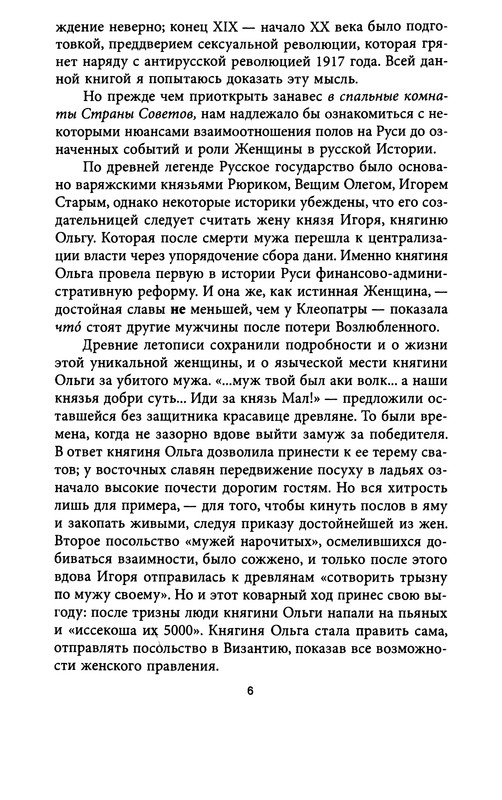 ждение неверно; конец XIX — начало XX века было подготовкой, преддверием сексуальной революции, которая грянет наряду с антирусской революцией 1917 года. Всей данной книгой я попытаюсь доказать эту мысль.

Но прежде чем приоткрыть занавес в спальные комнаты Страны Советов, нам надлежало бы ознакомиться с некоторыми нюансами взаимоотношения полов на Руси до означенных событий и роли Женщины в русской Истории.

По древней легенде Русское государство было основано варяжскими князьями Рюриком, Вещим Олегом, Игорем Старым, однако некоторые историки убеждены, что его создательницей следует считать жену князя Игоря, княгиню Ольгу. Которая после смерти мужа перешла к централизации власти через упорядочение сбора дани. Именно княгиня Ольга провела первую в истории Руси финансово-административную реформу. И она же, как истинная Женщина, — достойная славы не меньшей, чем у Клеопатры — показала чтó стоят другие мужчины после потери Возлюбленного.

Древние летописи сохранили подробности и о жизни этой уникальной женщины, и о языческой мести княгини Ольги за убитого мужа. «...муж твой был аки волк... а наши князья добри суть... Иди за князь Мал!» — предложили оставшейся без защитника красавице древляне. То были времена, когда не зазорно вдове выйти замуж за победителя. В ответ княгиня Ольга дозволила принести к ее терему сватов; у восточных славян передвижение посуху в ладьях означало высокие почести дорогим гостям. Но вся хитрость лишь для примера, — для того, чтобы кинуть послов в яму и закопать живыми, следуя приказу достойнейшей из жен. Второе посольство «мужей нарочитых», осмелившихся добиваться взаимности, было сожжено, и только после этого вдова Игоря отправилась к древлянам «сотворить трызну по мужу своему». Но и этот коварный ход принес свою выгоду: после тризны люди княгини Ольги напали на пьяных и «иссекоша их 5000». Княгиня Ольга стала править сама, отправлять посольство в Византию, показав все возможности женского правления.

6